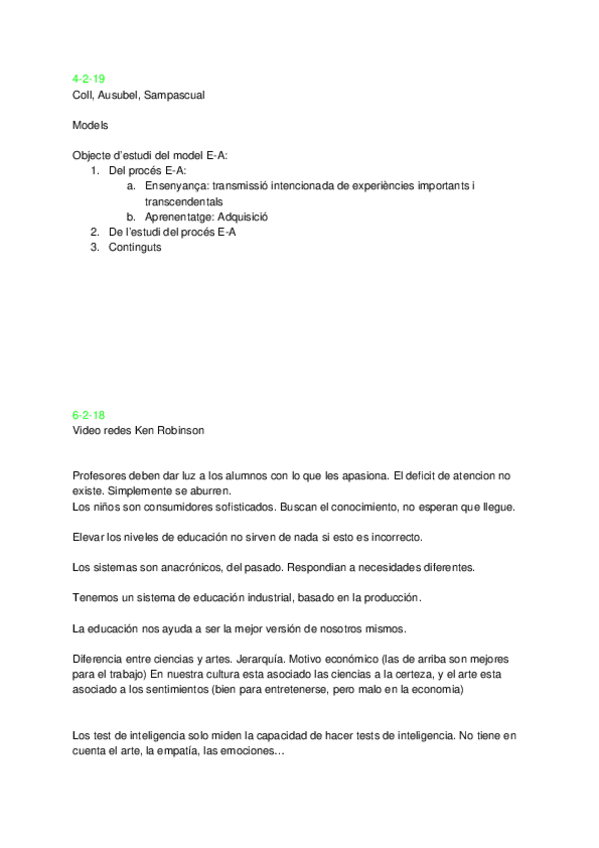 4-2-19
Coll, Ausubel, Sampascual

Models

Objecte d'estudi del model E-A:
1. Del procés E-A:
a. Ensenyança: transmissió intencionada de experiències importants i transcendentals
b. Aprenentatge: Adquisició
2. De l'estudi del procés E-A
3. Continguts

6-2-18
Video redes Ken Robinson

Profesores deben dar luz a los alumnos con lo que les apasiona. El deficit de atencion no existe. Simplemente se aburren.
Los niños son consumidores sofisticados. Buscan el conocimiento, no esperan que llegue.

Elevar los niveles de educación no sirven de nada si esto es incorrecto.

Los sistemas son anacrónicos, del pasado. Respondian a necesidades diferentes.

Tenemos un sistema de educación industrial, basado en la producción.

La educación nos ayuda a ser la mejor versión de nosotros mismos.

Diferencia entre ciencias y artes. Jerarquía. Motivo económico (las de arriba son mejores para el trabajo) En nuestra cultura esta asociado las ciencias a la certeza, y el arte esta asociado a los sentimientos (bien para entretenerse, pero malo en la economia)

Los test de inteligencia solo miden la capacidad de hacer tests de inteligencia. No tiene en cuenta el arte, la empatía, las emociones…